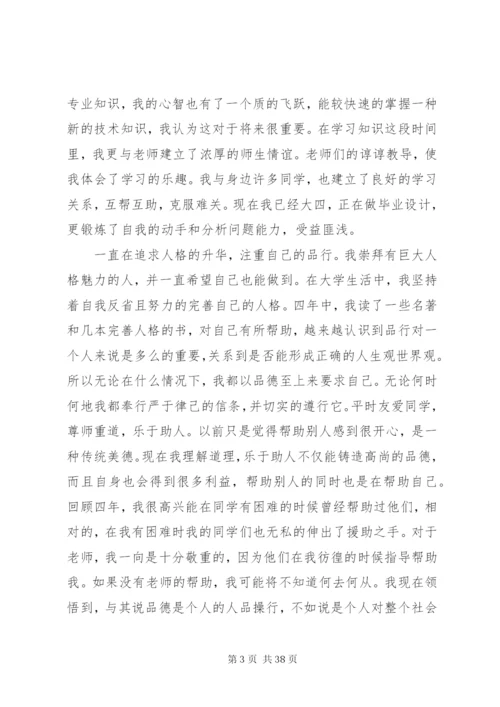 专业知识，我的心智也有了一个质的飞跃，能较快速的掌握一种新的技术知识，我认为这对于将来很重要。在学习知识这段时间里，我更与老师建立了浓厚的师生情谊。老师们的谆谆教导，使我体会了学习的乐趣。我与身边许多同学，也建立了良好的学习关系，互帮互助，克服难关。现在我已经大四，正在做毕业设计，更锻炼了自我的动手和分析问题能力，受益匪浅。

一直在追求人格的升华，注重自己的品行。我崇拜有巨大人格魅力的人，并一直希望自己也能做到。在大学生活中，我坚持着自我反省且努力的完善自己的人格。四年中，我读了一些名著和几本完善人格的书，对自己有所帮助，越来越认识到品行对一个人来说是多么的重要，关系到是否能形成正确的人生观世界观。所以无论在什么情况下，我都以品德至上来要求自己。无论何时何地我都奉行严于律己的信条，并切实的遵行它。平时友爱同学，尊师重道，乐于助人。以前只是觉得帮助别人感到很开心，是一种传统美德。现在我理解道理，乐于助人不仅能铸造高尚的品德，而且自身也会得到很多利益，帮助别人的同时也是在帮助自己。回顾四年，我很高兴能在同学有困难的时候曾经帮助过他们，相对的，在我有困难时我的同学们也无私的伸出了援助之手。对于老师，我一向是十分敬重的，因为他们在我彷徨的时候指导帮助我。如果没有老师的帮助，我可能将不知道何去何从。我现在领悟到，与其说品德是个人的人品操行，不如说是个人对整个社会

第 3 页 共 38 页